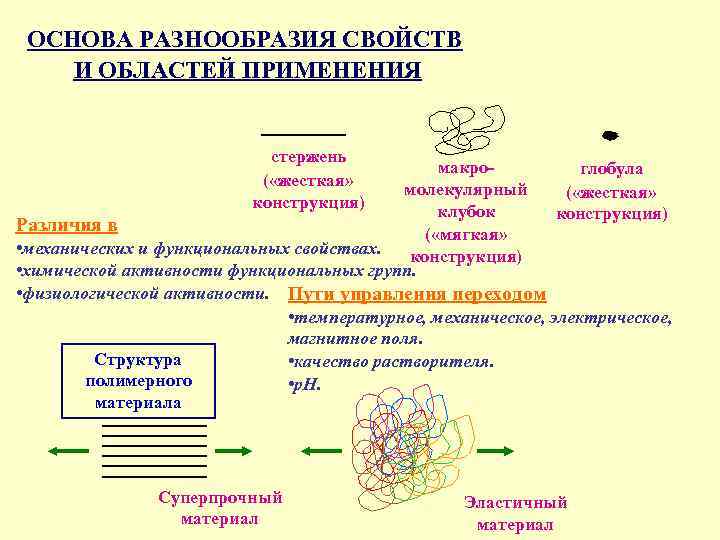 ОСНОВА РАЗНООБРАЗИЯ СВОЙСТВ И ОБЛАСТЕЙ ПРИМЕНЕНИЯ

стержень («жесткая» конструкция)

макро-молекулярный клубок («мягкая» конструкция)

глобула («жесткая» конструкция)

Различия в
•механических и функциональных свойствах.
•химической активности функциональных групп.
•физиологической активности.

Пути управления переходом
•температурное, механическое, электрическое, магнитное поля.
•качество растворителя.
•pH.

Структура полимерного материала

Суперпрочный материал

Эластичный материал